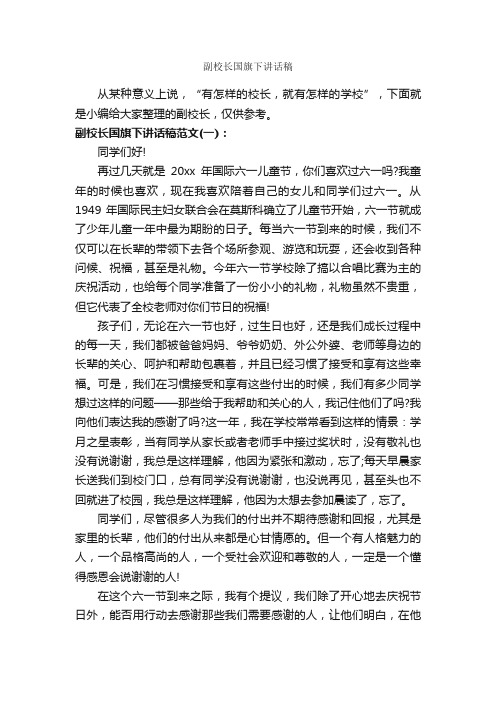 副校长国旗下讲话稿

从某种意义上说，“有怎样的校长，就有怎样的学校”，下面就是小编给大家整理的副校长，仅供参考。

副校长国旗下讲话稿范文(一)：

同学们好!

再过几天就是 20xx 年国际六一儿童节，你们喜欢过六一吗?我童年的时候也喜欢，现在我喜欢陪着自己的女儿和同学们过六一。从 1949 年国际民主妇女联合会在莫斯科确立了儿童节开始，六一节就成了少年儿童一年中最为期盼的日子。每当六一节到来的时候，我们不仅可以在长辈的带领下去各个场所参观、游览和玩耍，还会收到各种问候、祝福，甚至是礼物。今年六一节学校除了搞以合唱比赛为主的庆祝活动，也给每个同学准备了一份小小的礼物，礼物虽然不贵重，但它代表了全校老师对你们节日的祝福!

孩子们，无论在六一节也好，过生日也好，还是我们成长过程中的每一天，我们都被爸爸妈妈、爷爷奶奶、外公外婆、老师等身边的长辈的关心、呵护和帮助包裹着，并且已经习惯了接受和享有这些幸福。可是，我们在习惯接受和享有这些付出的时候，我们有多少同学想过这样的问题——那些给于我帮助和关心的人，我记住他们了吗?我向他们表达我的感谢了吗?这一年，我在学校常常看到这样的情景：学月之星表彰，当有同学从家长或者老师手中接过奖状时，没有敬礼也没有说谢谢，我总是这样理解，他因为紧张和激动，忘了;每天早晨家长送我们到校门口，总有同学没有说谢谢，也没说再见，甚至头也不回就进了校园，我总是这样理解，他因为太想去参加晨读了，忘了。

同学们，尽管很多人为我们的付出并不期待感谢和回报，尤其是家里的长辈，他们的付出从来都是心甘情愿的。但一个有人格魅力的人，一个品格高尚的人，一个受社会欢迎和尊敬的人，一定是一个懂得感恩会说谢谢的人!

在这个六一节到来之际，我有个提议，我们除了开心地去庆祝节日外，能否用行动去感谢那些我们需要感谢的人，让他们明白，在他